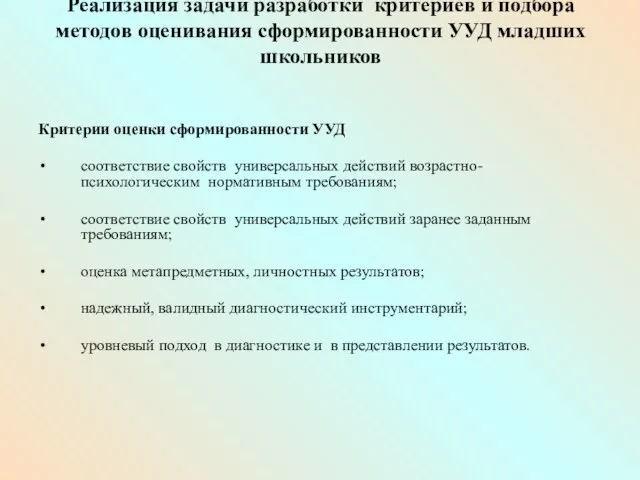 Реализация задачи разработки критериев и подбора методов оценивания сформированности УУД младших школьников

Критерии оценки сформированности УУД

• соответствие свойств универсальных действий возрастно-психологическим нормативным требованиям;

• соответствие свойств универсальных действий заранее заданным требованиям;

• оценка метапредметных, личностных результатов;

• надежный, валидный диагностический инструментарий;

• уровневый подход в диагностике и в представлении результатов.